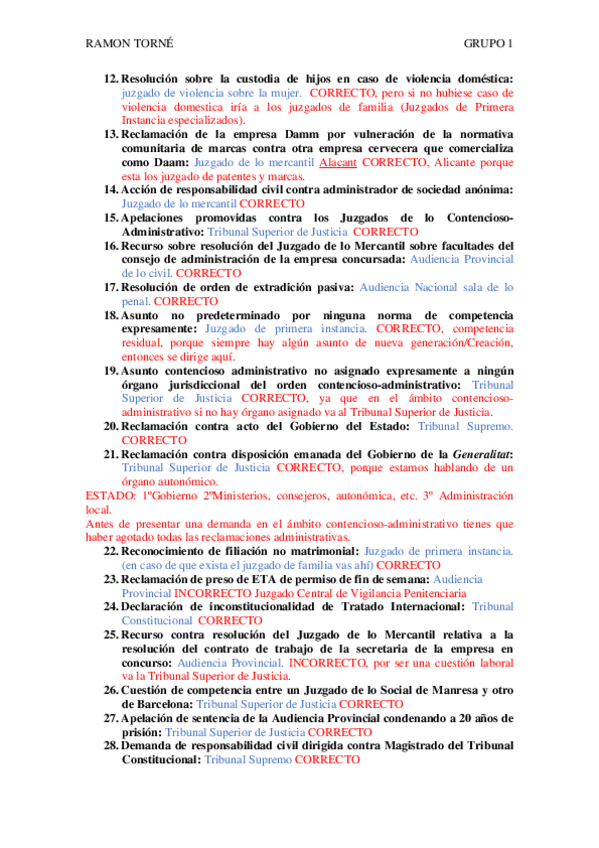 RAMON TORNÉ GRUPO 1

12. Resolución sobre la custodia de hijos en caso de violencia doméstica: juzgado de violencia sobre la mujer. CORRECTO, pero si no hubiese caso de violencia domestica iría a los juzgados de familia (Juzgados de Primera Instancia especializados).

13. Reclamación de la empresa Damm por vulneración de la normativa comunitaria de marcas contra otra empresa cervecera que comercializa como Daam: Juzgado de lo mercantil Alacant CORRECTO, Alicante porque esta los juzgado de patentes y marcas.

14. Acción de responsabilidad civil contra administrador de sociedad anónima: Juzgado de lo mercantil CORRECTO

15. Apelaciones promovidas contra los Juzgados de lo Contencioso-Administrativo: Tribunal Superior de Justicia CORRECTO

16. Recurso sobre resolución del Juzgado de lo Mercantil sobre facultades del consejo de administración de la empresa concursada: Audiencia Provincial de lo civil. CORRECTO

17. Resolución de orden de extradición pasiva: Audiencia Nacional sala de lo penal. CORRECTO

18. Asunto no predeterminado por ninguna norma de competencia expresamente: Juzgado de primera instancia. CORRECTO, competencia residual, porque siempre hay algún asunto de nueva generación/Creación, entonces se dirige aquí.

19. Asunto contencioso administrativo no asignado expresamente a ningún órgano jurisdiccional del orden contencioso-administrativo: Tribunal Superior de Justicia CORRECTO, ya que en el ámbito contencioso-administrativo si no hay órgano asignado va al Tribunal Superior de Justicia.

20. Reclamación contra acto del Gobierno del Estado: Tribunal Supremo. CORRECTO

21. Reclamación contra disposición emanada del Gobierno de la Generalitat: Tribunal Superior de Justicia CORRECTO, porque estamos hablando de un órgano autonómico.

ESTADO: 1ºGobierno 2ºMinisterios, consejeros, autonómica, etc. 3º Administración local.

Antes de presentar una demanda en el ámbito contencioso-administrativo tienes que haber agotado todas las reclamaciones administrativas.

22. Reconocimiento de filiación no matrimonial: Juzgado de primera instancia. (en caso de que exista el juzgado de familia vas ahí) CORRECTO

23. Reclamación de preso de ETA de permiso de fin de semana: Audiencia Provincial INCORRECTO Juzgado Central de Vigilancia Penitenciaria

24. Declaración de inconstitucionalidad de Tratado Internacional: Tribunal Constitucional CORRECTO

25. Recurso contra resolución del Juzgado de lo Mercantil relativa a la resolución del contrato de trabajo de la secretaria de la empresa en concurso: Audiencia Provincial. INCORRECTO, por ser una cuestión laboral va la Tribunal Superior de Justicia.

26. Cuestión de competencia entre un Juzgado de lo Social de Manresa y otro de Barcelona: Tribunal Superior de Justicia CORRECTO

27. Apelación de sentencia de la Audiencia Provincial condenando a 20 años de prisión: Tribunal Superior de Justicia CORRECTO

28. Demanda de responsabilidad civil dirigida contra Magistrado del Tribunal Constitucional: Tribunal Supremo CORRECTO